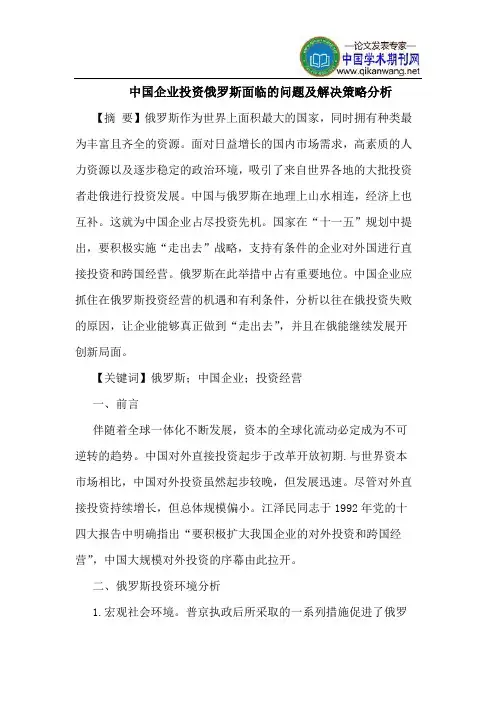 —论文发表专家—
中国学术期刊网
www.qikanwang.net

中国企业投资俄罗斯面临的问题及解决策略分析

【摘 要】俄罗斯作为世界上面积最大的国家，同时拥有种类最为丰富且齐全的资源。面对日益增长的国内市场需求，高素质的人力资源以及逐步稳定的政治环境，吸引了来自世界各地的大批投资者赴俄进行投资发展。中国与俄罗斯在地理上山水相连，经济上也互补。这就为中国企业占尽投资先机。国家在“十一五”规划中提出，要积极实施“走出去”战略，支持有条件的企业对外国进行直接投资和跨国经营。俄罗斯在此举措中占有重要地位。中国企业应抓住在俄罗斯投资经营的机遇和有利条件，分析以往在俄投资失败的原因，让企业能够真正做到“走出去”，并且在俄能继续发展开创新局面。

【关键词】俄罗斯；中国企业；投资经营

一、前言

伴随着全球一体化不断发展，资本的全球化流动必定成为不可逆转的趋势。中国对外直接投资起步于改革开放初期.与世界资本市场相比，中国对外投资虽然起步较晚，但发展迅速。尽管对外直接投资持续增长，但总体规模偏小。江泽民同志于 1992 年党的十四大报告中明确指出“要积极扩大我国企业的对外投资和跨国经营”，中国大规模对外投资的序幕由此拉开。

二、俄罗斯投资环境分析

1.宏观社会环境。普京执政后所采取的一系列措施促进了俄罗